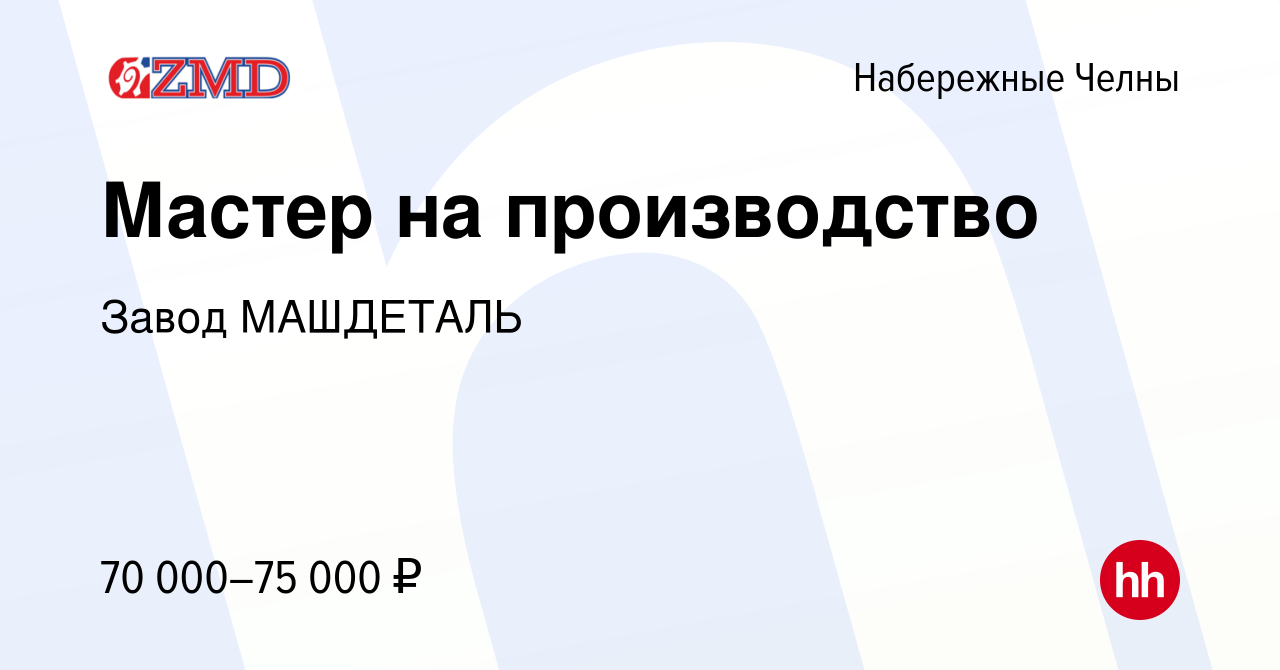 ZMD

Набережные Челны

Мастер на производство

Завод МАШДЕТАЛЬ

70 000–75 000 ₽

hh